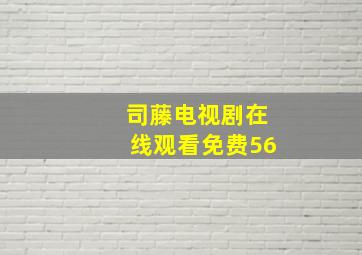 司藤电视剧在线观看免费56